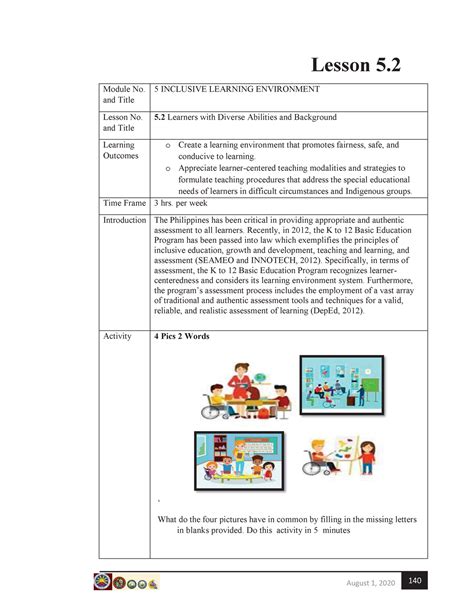 Lesson 5.2

| Module No. and Title | 5 INCLUSIVE LEARNING ENVIRONMENT |
|---|---|
| Lesson No. and Title | **5.2** Learners with Diverse Abilities and Background |
| Learning Outcomes | o Create a learning environment that promotes fairness, safe, and conducive to learning. o Appreciate learner-centered teaching modalities and strategies to formulate teaching procedures that address the special educational needs of learners in difficult circumstances and Indigenous groups. |
| Time Frame | 3 hrs. per week |
| Introduction | The Philippines has been critical in providing appropriate and authentic assessment to all learners. Recently, in 2012, the K to 12 Basic Education Program has been passed into law which exemplifies the principles of inclusive education, growth and development, teaching and learning, and assessment (SEAMEO and INNOTECH, 2012). Specifically, in terms of assessment, the K to 12 Basic Education Program recognizes learner-centeredness and considers its learning environment system. Furthermore, the program's assessment process includes the employment of a vast array of traditional and authentic assessment tools and techniques for a valid, reliable, and realistic assessment of learning (DepEd, 2012). |
| Activity | **4 Pics 2 Words** What do the four pictures have in common by filling in the missing letters in blanks provided. Do this activity in 5 minutes |

August 1, 2020 140